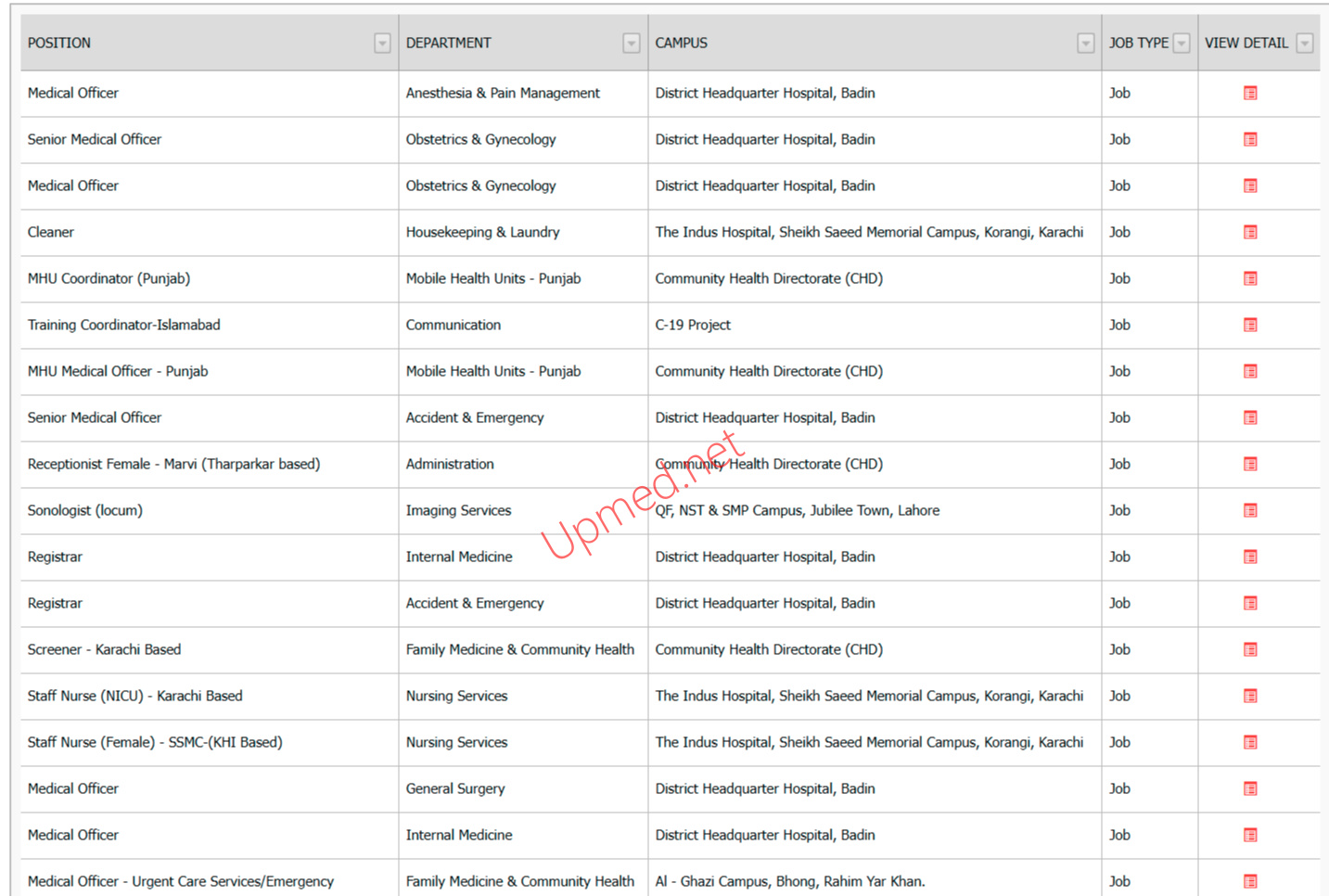 | POSITION | DEPARTMENT | CAMPUS | JOB TYPE | VIEW DETAIL |
|---|---|---|---|---|
| Medical Officer | Anesthesia & Pain Management | District Headquarter Hospital, Badin | Job | |
| Senior Medical Officer | Obstetrics & Gynecology | District Headquarter Hospital, Badin | Job | |
| Medical Officer | Obstetrics & Gynecology | District Headquarter Hospital, Badin | Job | |
| Cleaner | Housekeeping & Laundry | The Indus Hospital, Sheikh Saeed Memorial Campus, Korangi, Karachi | Job | |
| MHU Coordinator (Punjab) | Mobile Health Units - Punjab | Community Health Directorate (CHD) | Job | |
| Training Coordinator-Islamabad | Communication | C-19 Project | Job | |
| MHU Medical Officer - Punjab | Mobile Health Units - Punjab | Community Health Directorate (CHD) | Job | |
| Senior Medical Officer | Accident & Emergency | District Headquarter Hospital, Badin | Job | |
| Receptionist Female - Marvi (Tharparkar based) | Administration | Community Health Directorate (CHD) | Job | |
| Sonologist (locum) | Imaging Services | QF, NST & SMP Campus, Jubilee Town, Lahore | Job | |
| Registrar | Internal Medicine | District Headquarter Hospital, Badin | Job | |
| Registrar | Accident & Emergency | District Headquarter Hospital, Badin | Job | |
| Screener - Karachi Based | Family Medicine & Community Health | Community Health Directorate (CHD) | Job | |
| Staff Nurse (NICU) - Karachi Based | Nursing Services | The Indus Hospital, Sheikh Saeed Memorial Campus, Korangi, Karachi | Job | |
| Staff Nurse (Female) - SSMC-(KHI Based) | Nursing Services | The Indus Hospital, Sheikh Saeed Memorial Campus, Korangi, Karachi | Job | |
| Medical Officer | General Surgery | District Headquarter Hospital, Badin | Job | |
| Medical Officer | Internal Medicine | District Headquarter Hospital, Badin | Job | |
| Medical Officer - Urgent Care Services/Emergency | Family Medicine & Community Health | Al - Ghazi Campus, Bhong, Rahim Yar Khan. | Job | |

Upmed.net